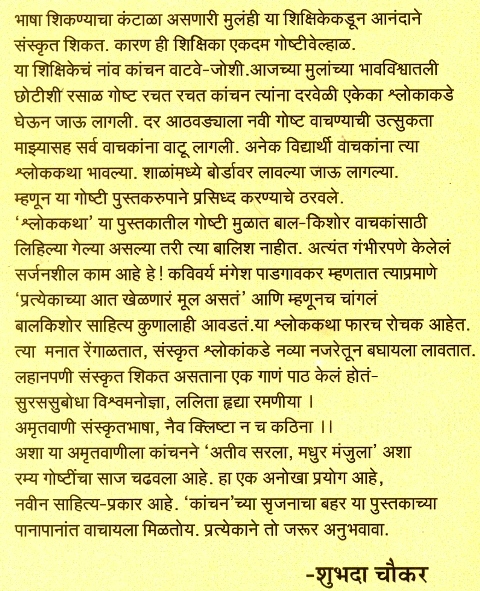 भाषा शिकण्याचा कंटाळा असणारी मुलंही या शिक्षिकेकडून आनंदाने संस्कृत शिकत. कारण ही शिक्षिका एकदम गोष्टीवेल्हाळ.
या शिक्षिकेचं नांव कांचन वाटवे-जोशी.आजच्या मुलांच्या भावविश्वातली छोटीशी रसाळ गोष्ट रचत रचत कांचन त्यांना दरवेळी एकेका श्लोकाकडे घेऊन जाऊ लागली. दर आठवड्याला नवी गोष्ट वाचण्याची उत्सुकता माझ्यासह सर्व वाचकांना वाटू लागली. अनेक विद्यार्थी वाचकांना त्या श्लोककथा भावल्या. शाळांमध्ये बोर्डावर लावल्या जाऊ लागल्या.
म्हणून या गोष्टी पुस्तकरुपाने प्रसिध्द करण्याचे ठरवले.
'श्लोककथा' या पुस्तकातील गोष्टी मुळात बाल-किशोर वाचकांसाठी लिहिल्या गेल्या असल्या तरी त्या बालिश नाहीत. अत्यंत गंभीरपणे केलेलं सर्जनशील काम आहे हे ! कविवर्य मंगेश पाडगावकर म्हणतात त्याप्रमाणे 'प्रत्येकाच्या आत खेळणारं मूल असतं' आणि म्हणूनच चांगलं बालकिशोर साहित्य कुणालाही आवडतं.या श्लोककथा फारच रोचक आहेत. त्या मनात रेंगाळतात, संस्कृत श्लोकांकडे नव्या नजरेतून बघायला लावतात.
लहानपणी संस्कृत शिकत असताना एक गाणं पाठ केलं होतं-
सुरससुबोधा विश्वमनोज्ञा, ललिता हृद्या रमणीया ।
अमृतवाणी संस्कृतभाषा, नैव क्लिष्टा न च कठिना ।।
अशा या अमृतवाणीला कांचनने 'अतीव सरला, मधुर मंजुला' अशा रम्य गोष्टींचा साज चढवला आहे. हा एक अनोखा प्रयोग आहे, नवीन साहित्य-प्रकार आहे. 'कांचन'च्या सृजनाचा बहर या पुस्तकाच्या पानापानांत वाचायला मिळतोय. प्रत्येकाने तो जरूर अनुभवावा.

-शुभदा चौकर